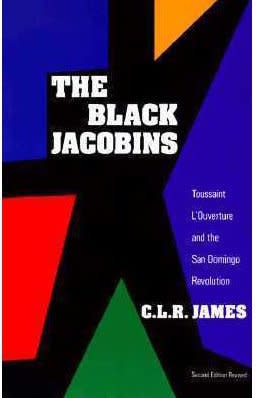 THE BLACK JACOBINS

Toussaint L'Ouverture and the San Domingo Revolution

C.L.R. JAMES

Second Edition Revised